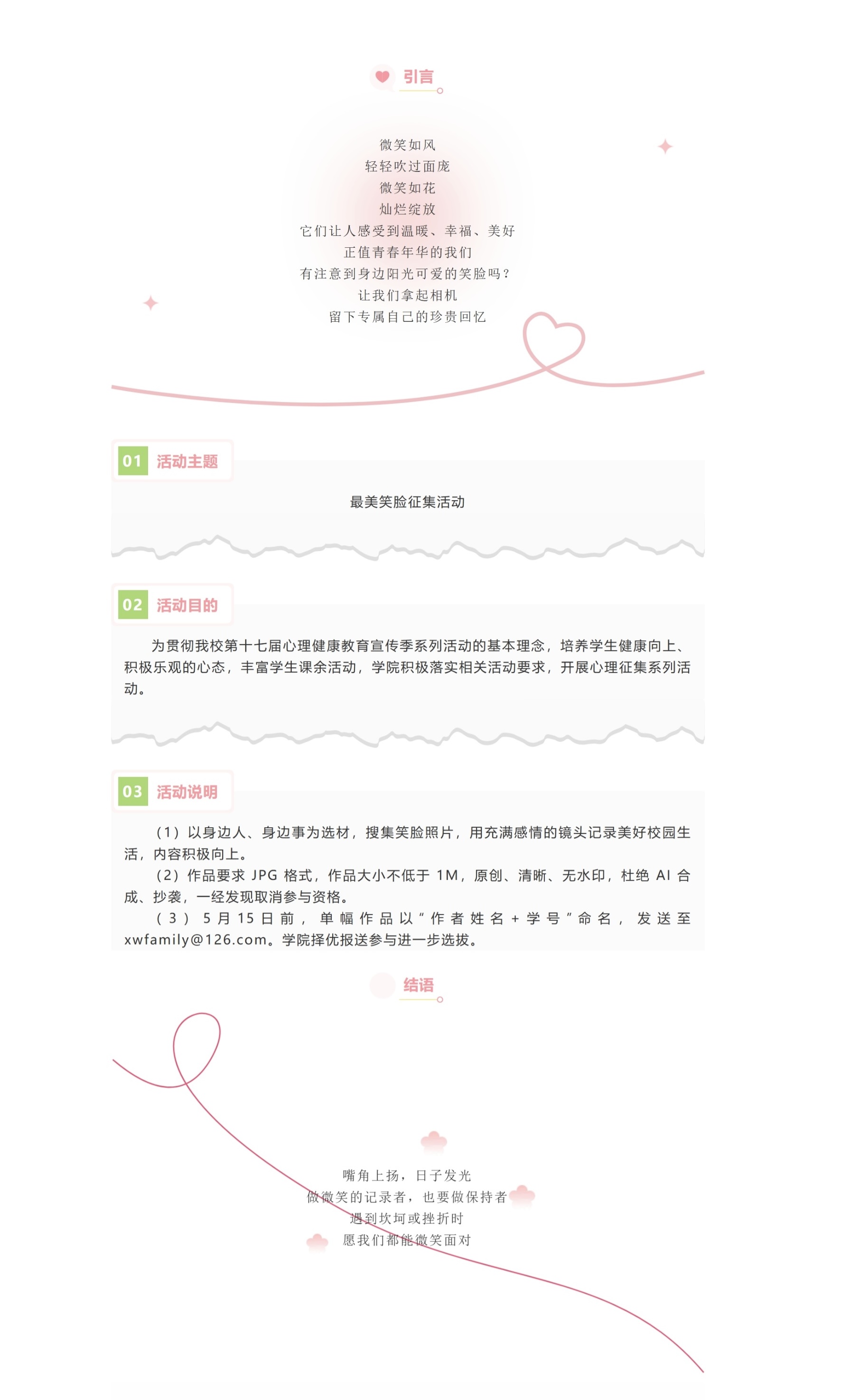 引言

微笑如风
轻轻吹过面庞
微笑如花
灿烂绽放
它们让人感受到温暖、幸福、美好
正值青春年华的我们
有注意到身边阳光可爱的笑脸吗？
让我们拿起相机
留下专属自己的珍贵回忆

01 活动主题

最美笑脸征集活动

02 活动目的

为贯彻我校第十七届心理健康教育宣传季系列活动的基本理念，培养学生健康向上、积极乐观的心态，丰富学生课余活动，学院积极落实相关活动要求，开展心理征集系列活动。

03 活动说明

（1）以身边人、身边事为选材，搜集笑脸照片，用充满感情的镜头记录美好校园生活，内容积极向上。

（2）作品要求JPG格式，作品大小不低于1M，原创、清晰、无水印，杜绝AI合成、抄袭，一经发现取消参与资格。

（3）5月15日前，单幅作品以“作者姓名+学号”命名，发送至xwfamily@126.com。学院择优报送参与进一步选拔。

结语

嘴角上扬，日子发光
做微笑的记录者，也要做保持者
遇到坎坷或挫折时
愿我们都能微笑面对